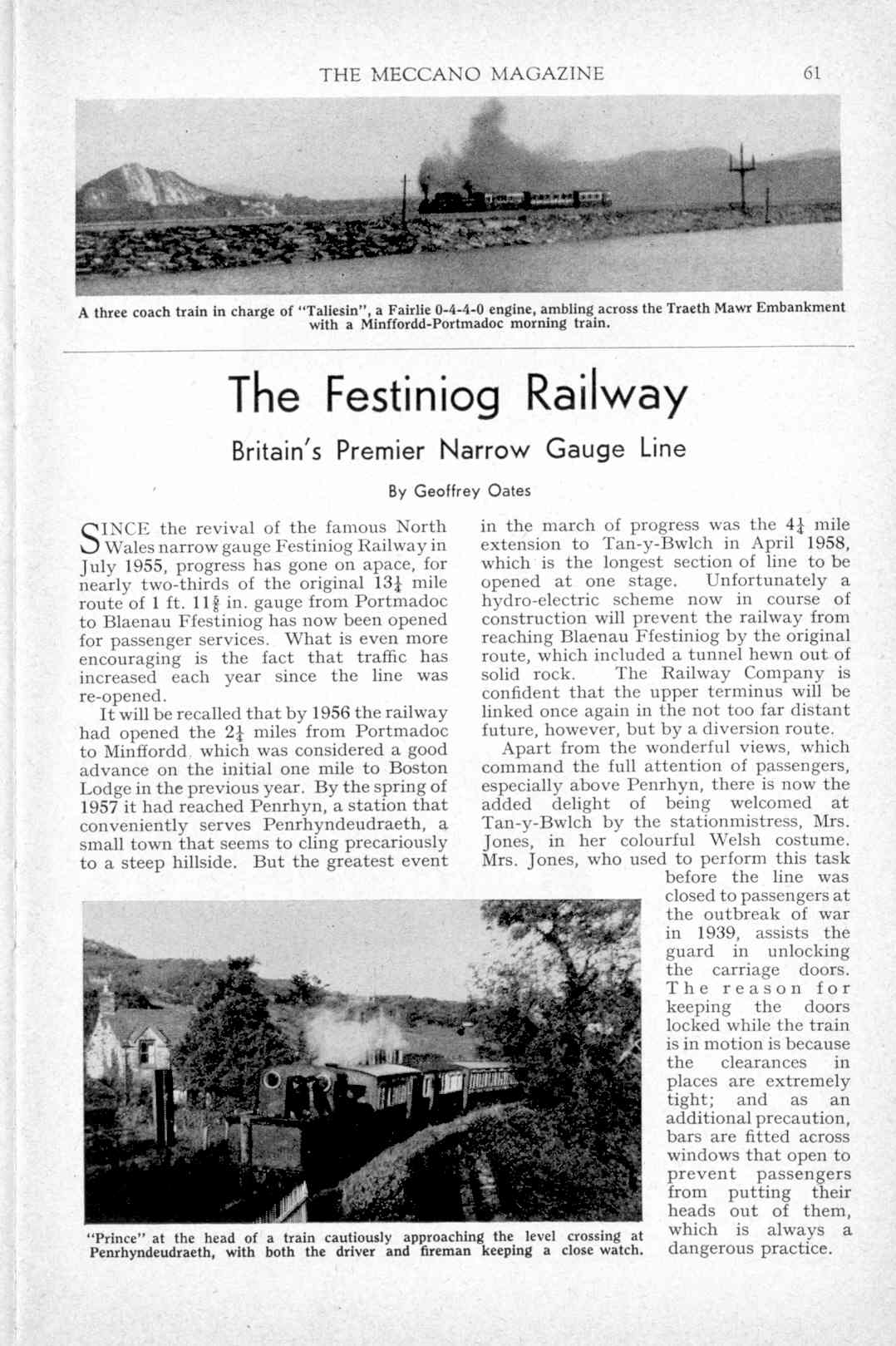 THE MECCANO MAGAZINE 61

A three coach train in charge of "Taliesin", a Fairlie 0-4-4-0 engine, ambling across the Traeth Mawr Embankment with a Minffordd-Portmadoc morning train.

The Festiniog Railway

Britain's Premier Narrow Gauge Line

By Geoffrey Oates

SINCE the revival of the famous North Wales narrow gauge Festiniog Railway in July 1955, progress has gone on apace, for nearly two-thirds of the original $13\frac{1}{4}$ mile route of 1 ft. $11\frac{5}{8}$ in. gauge from Portmadoc to Blaenau Ffestiniog has now been opened for passenger services. What is even more encouraging is the fact that traffic has increased each year since the line was re-opened.

It will be recalled that by 1956 the railway had opened the $2\frac{1}{4}$ miles from Portmadoc to Minffordd, which was considered a good advance on the initial one mile to Boston Lodge in the previous year. By the spring of 1957 it had reached Penrhyn, a station that conveniently serves Penrhyndeudraeth, a small town that seems to cling precariously to a steep hillside. But the greatest event in the march of progress was the $4\frac{1}{4}$ mile extension to Tan-y-Bwlch in April 1958, which is the longest section of line to be opened at one stage. Unfortunately a hydro-electric scheme now in course of construction will prevent the railway from reaching Blaenau Ffestiniog by the original route, which included a tunnel hewn out of solid rock. The Railway Company is confident that the upper terminus will be linked once again in the not too far distant future, however, but by a diversion route.

Apart from the wonderful views, which command the full attention of passengers, especially above Penrhyn, there is now the added delight of being welcomed at Tan-y-Bwlch by the stationmistress, Mrs. Jones, in her colourful Welsh costume. Mrs. Jones, who used to perform this task before the line was closed to passengers at the outbreak of war in 1939, assists the guard in unlocking the carriage doors. The reason for keeping the doors locked while the train is in motion is because the clearances in places are extremely tight; and as an additional precaution, bars are fitted across windows that open to prevent passengers from putting their heads out of them, which is always a dangerous practice.

"Prince" at the head of a train cautiously approaching the level crossing at Penrhyndeudraeth, with both the driver and fireman keeping a close watch.